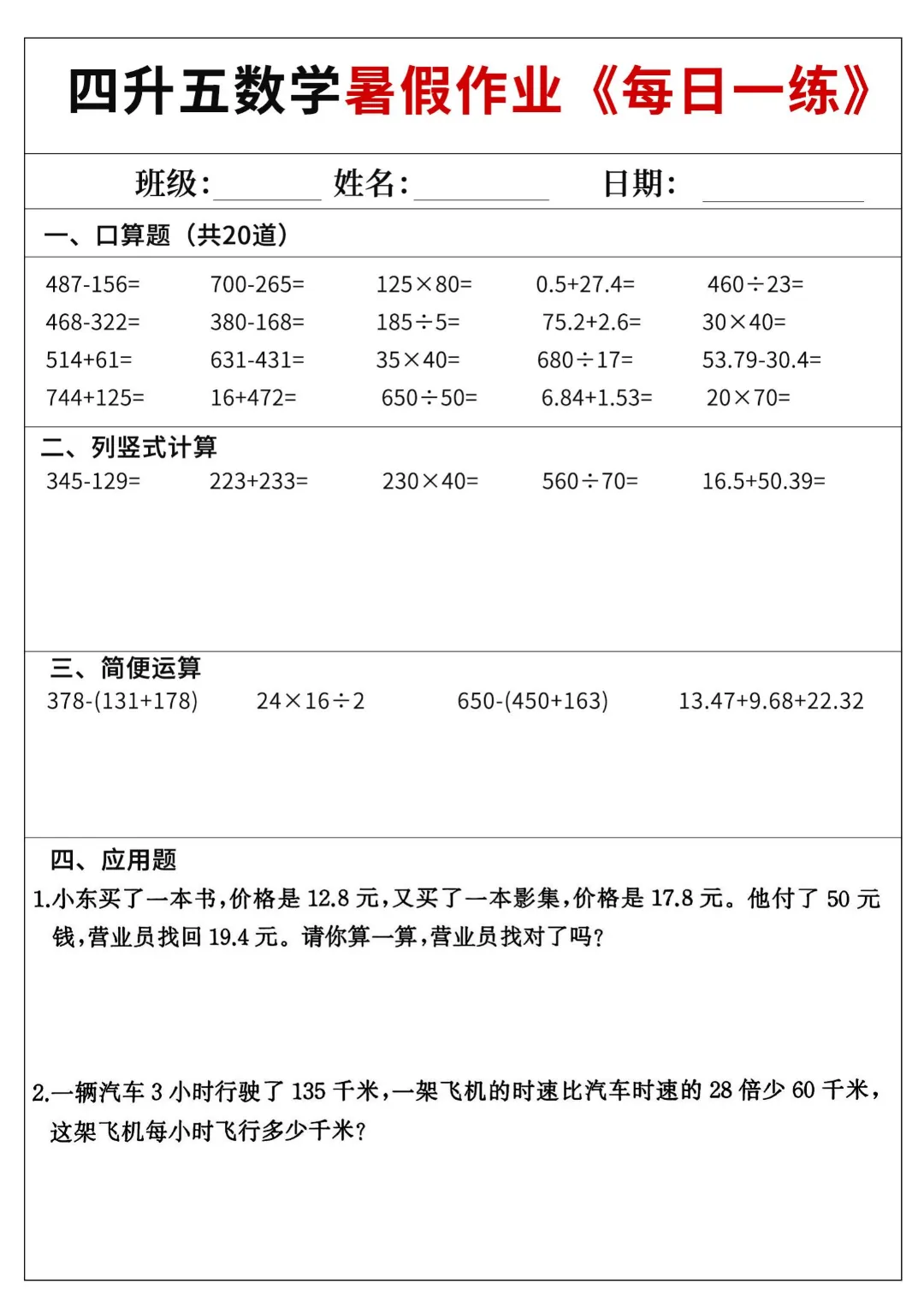 四升五数学暑假作业《每日一练》

班级:____ 姓名:____ 日期:____

一、口算题(共20道)

$487-156=$ $700-265=$ $125\times80=$ $0.5+27.4=$ $460\div23=$
$468-322=$ $380-168=$ $185\div5=$ $75.2+2.6=$ $30\times40=$
$514+61=$ $631-431=$ $35\times40=$ $680\div17=$ $53.79-30.4=$
$744+125=$ $16+472=$ $650\div50=$ $6.84+1.53=$ $20\times70=$

二、列竖式计算

$345-129=$ $223+233=$ $230\times40=$ $560\div70=$ $16.5+50.39=$

三、简便运算

$378-(131+178)$ $24\times16\div2$ $650-(450+163)$ $13.47+9.68+22.32$

四、应用题

1.小东买了一本书,价格是12.8元,又买了一本影集,价格是17.8元。他付了50元钱,营业员找回19.4元。请你算一算,营业员找对了吗?

2.一辆汽车3小时行驶了135千米,一架飞机的时速比汽车时速的28倍少60千米,这架飞机每小时飞行多少千米?